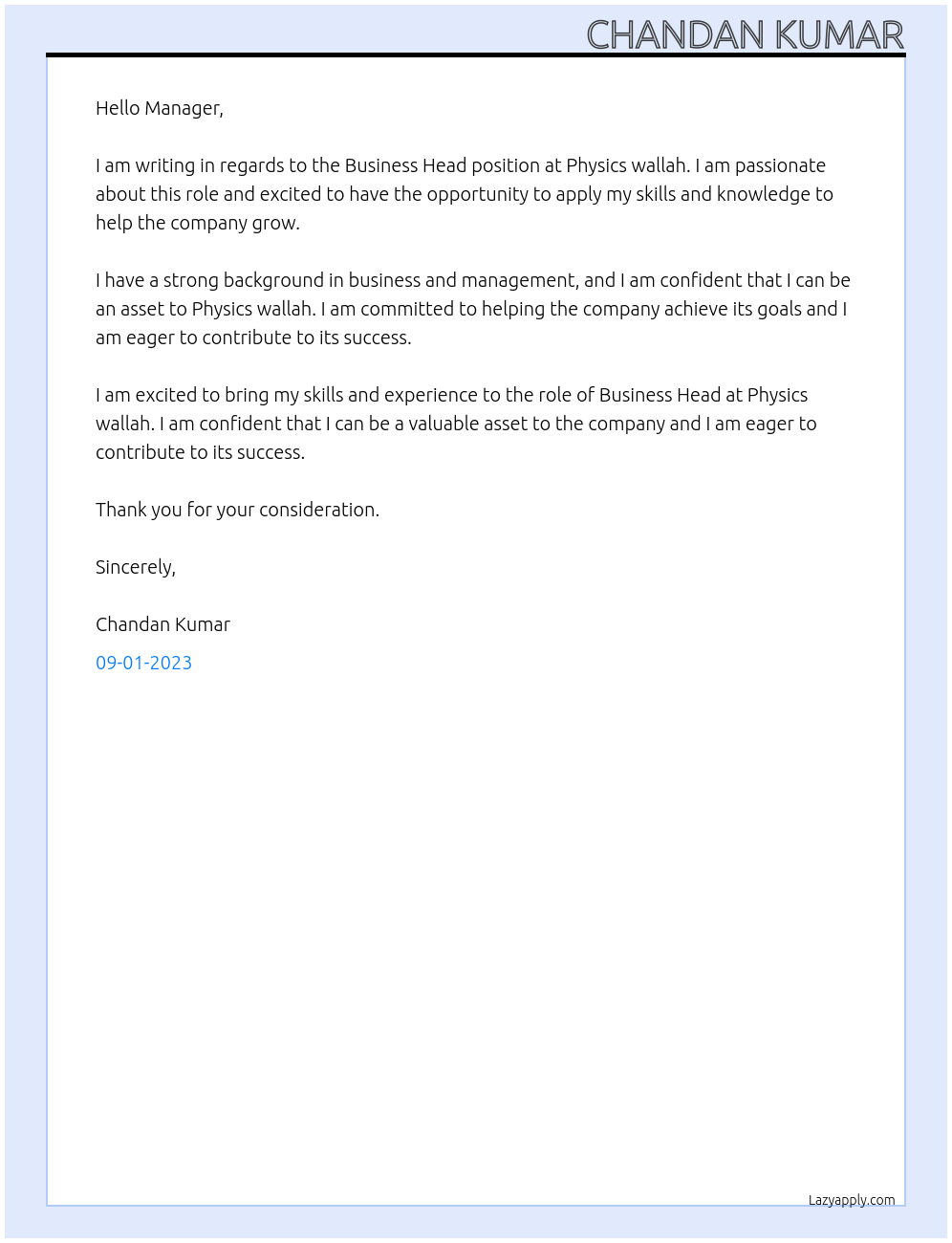 CHANDAN KUMAR

Hello Manager,

I am writing in regards to the Business Head position at Physics wallah. I am passionate about this role and excited to have the opportunity to apply my skills and knowledge to help the company grow.

I have a strong background in business and management, and I am confident that I can be an asset to Physics wallah. I am committed to helping the company achieve its goals and I am eager to contribute to its success.

I am excited to bring my skills and experience to the role of Business Head at Physics wallah. I am confident that I can be a valuable asset to the company and I am eager to contribute to its success.

Thank you for your consideration.

Sincerely,

Chandan Kumar

09-01-2023

Lazyapply.com